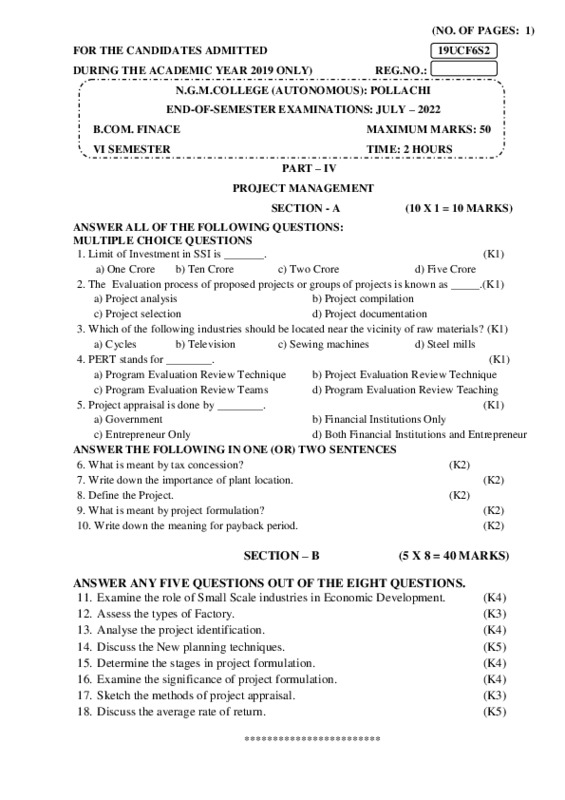 (NO. OF PAGES: 1)

FOR THE CANDIDATES ADMITTED 19UCF6S2

DURING THE ACADEMIC YEAR 2019 ONLY) REG.NO.:

N.G.M.COLLEGE (AUTONOMOUS): POLLACHI

END-OF-SEMESTER EXAMINATIONS: JULY – 2022

B.COM. FINACE MAXIMUM MARKS: 50

VI SEMESTER TIME: 2 HOURS

PART – IV

PROJECT MANAGEMENT

SECTION - A (10 X 1 = 10 MARKS)

ANSWER ALL OF THE FOLLOWING QUESTIONS:
MULTIPLE CHOICE QUESTIONS

1. Limit of Investment in SSI is _______. (K1)
a) One Crore b) Ten Crore c) Two Crore d) Five Crore

2. The Evaluation process of proposed projects or groups of projects is known as _____.(K1)
a) Project analysis b) Project compilation
c) Project selection d) Project documentation

3. Which of the following industries should be located near the vicinity of raw materials? (K1)
a) Cycles b) Television c) Sewing machines d) Steel mills

4. PERT stands for ________. (K1)
a) Program Evaluation Review Technique b) Project Evaluation Review Technique
c) Program Evaluation Review Teams d) Program Evaluation Review Teaching

5. Project appraisal is done by ________. (K1)
a) Government b) Financial Institutions Only
c) Entrepreneur Only d) Both Financial Institutions and Entrepreneur

ANSWER THE FOLLOWING IN ONE (OR) TWO SENTENCES

6. What is meant by tax concession? (K2)
7. Write down the importance of plant location. (K2)
8. Define the Project. (K2)
9. What is meant by project formulation? (K2)
10. Write down the meaning for payback period. (K2)

SECTION – B (5 X 8 = 40 MARKS)

ANSWER ANY FIVE QUESTIONS OUT OF THE EIGHT QUESTIONS.

11. Examine the role of Small Scale industries in Economic Development. (K4)
12. Assess the types of Factory. (K3)
13. Analyse the project identification. (K4)
14. Discuss the New planning techniques. (K5)
15. Determine the stages in project formulation. (K4)
16. Examine the significance of project formulation. (K4)
17. Sketch the methods of project appraisal. (K3)
18. Discuss the average rate of return. (K5)

************************